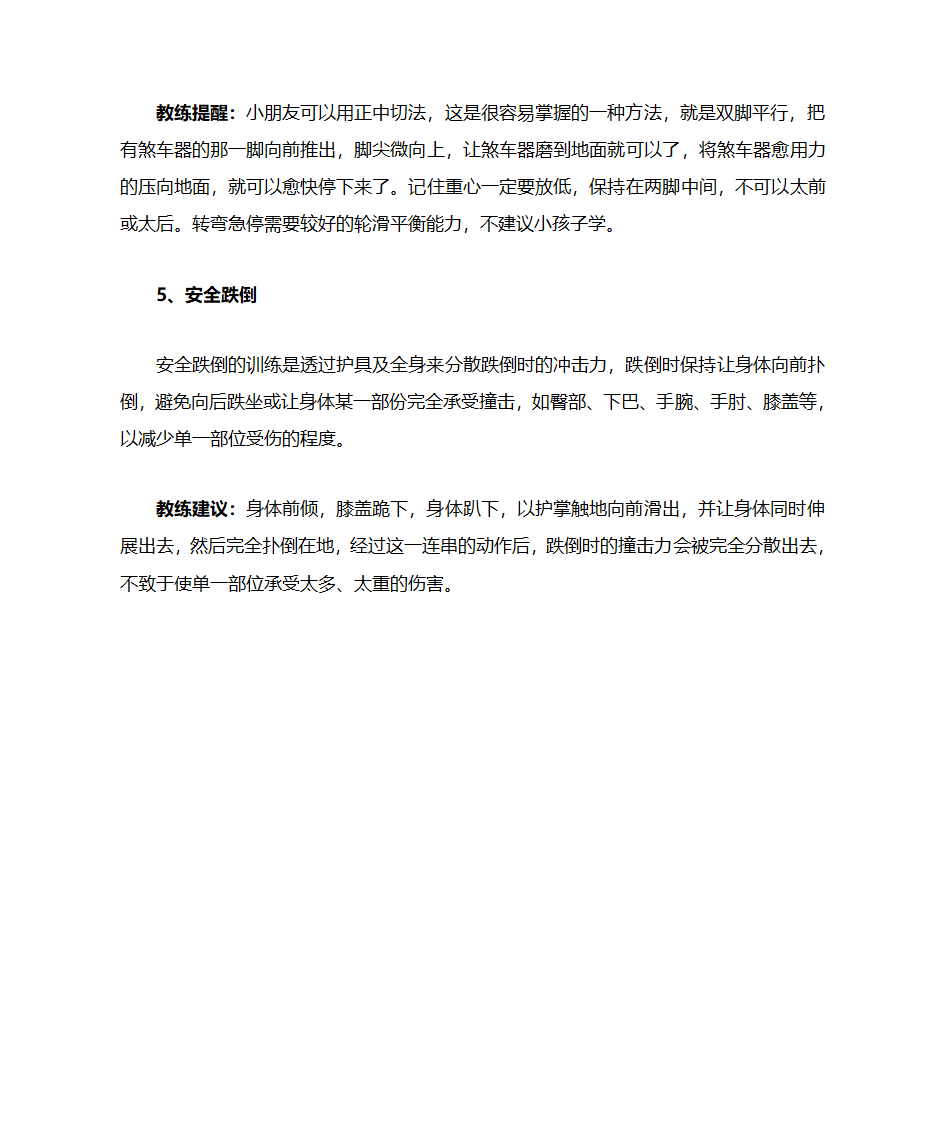 教练提醒：小朋友可以用正中切法，这是很容易掌握的一种方法，就是双脚平行，把有煞车器的那一脚向前推出，脚尖微向上，让煞车器磨到地面就可以了，将煞车器愈用力的压向地面，就可以愈快停下来了。记住重心一定要放低，保持在两脚中间，不可以太前或太后。转弯急停需要较好的轮滑平衡能力，不建议小孩子学。

5、安全跌倒

安全跌倒的训练是透过护具及全身来分散跌倒时的冲击力，跌倒时保持让身体向前扑倒，避免向后跌坐或让身体某一部份完全承受撞击，如臀部、下巴、手腕、手肘、膝盖等，以减少单一部位受伤的程度。

教练建议：身体前倾，膝盖跪下，身体趴下，以护掌触地向前滑出，并让身体同时伸展出去，然后完全扑倒在地，经过这一连串的动作后，跌倒时的撞击力会被完全分散出去，不致于使单一部位承受太多、太重的伤害。